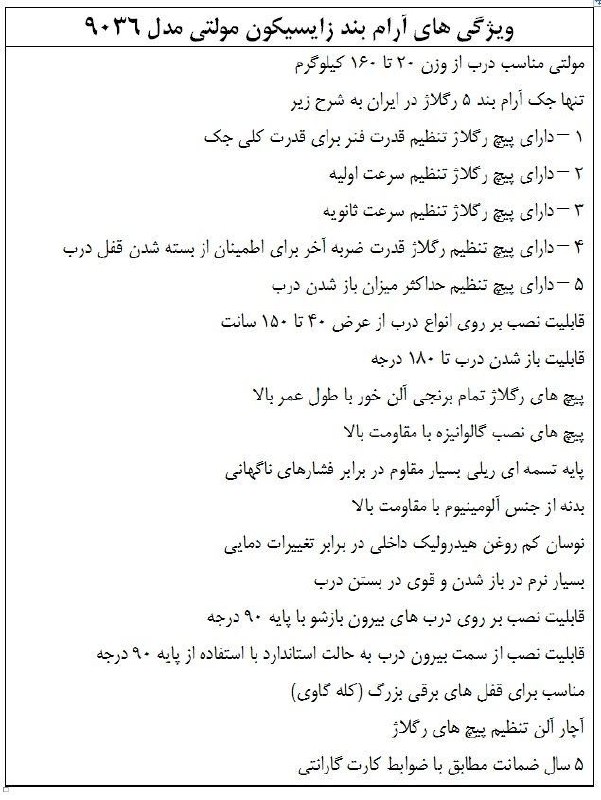 ویژگی های آرام بند زایسیکون مولتی مدل ۹۰۳۶

مولتی مناسب درب از وزن ۲۰ تا ۱۶۰ کیلوگرم

تنها جک آرام بند ۵ رگلاژ در ایران به شرح زیر

۱ – دارای پیچ رگلاژ تنظیم قدرت فنر برای قدرت کلی جک

۲ – دارای پیچ رگلاژ تنظیم سرعت اولیه

۳ – دارای پیچ رگلاژ تنظیم سرعت ثانویه

۴ – دارای پیچ تنظیم رگلاژ قدرت ضربه آخر برای اطمینان از بسته شدن قفل درب

۵ – دارای پیچ تنظیم حداکثر میزان باز شدن درب

قابلیت نصب بر روی انواع درب از عرض ۴۰ تا ۱۵۰ سانت

قابلیت باز شدن درب تا ۱۸۰ درجه

پیچ های رگلاژ تمام برنجی آلن خور با طول عمر بالا

پیچ های نصب گالوانیزه با مقاومت بالا

پایه تسمه ای ریلی بسیار مقاوم در برابر فشارهای ناگهانی

بدنه از جنس آلومینیوم با مقاومت بالا

نوسان کم روغن هیدرولیک داخلی در برابر تغییرات دمایی

بسیار نرم در باز شدن و قوی در بستن درب

قابلیت نصب بر روی درب های بیرون بازشو با پایه ۹۰ درجه

قابلیت نصب از سمت بیرون درب به حالت استاندارد با استفاده از پایه ۹۰ درجه

مناسب برای قفل های برقی بزرگ (کله گاوی)

آچار آلن تنظیم پیچ های رگلاژ

۵ سال ضمانت مطابق با ضوابط کارت گارانتی